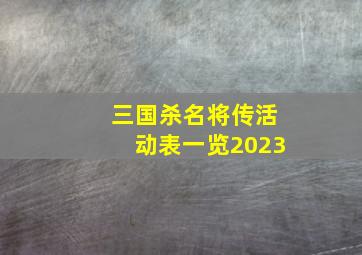 三国杀名将传活动表一览2023